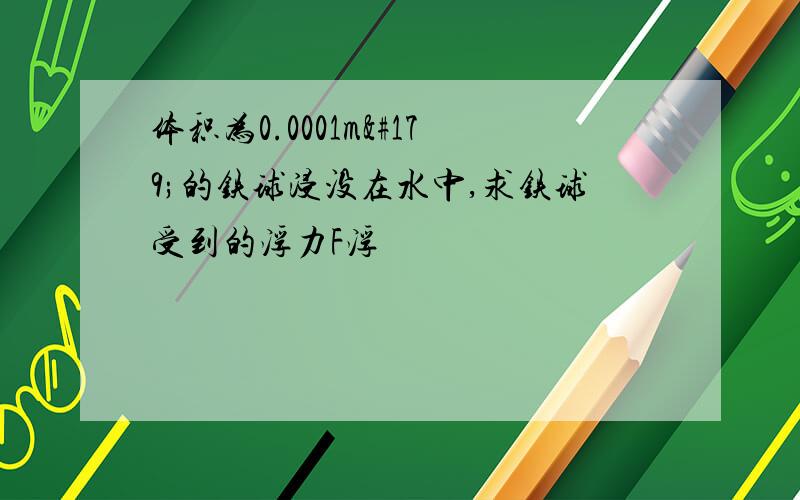 体积为0.0001m&#179;的铁球浸没在水中,求铁球受到的浮力F浮